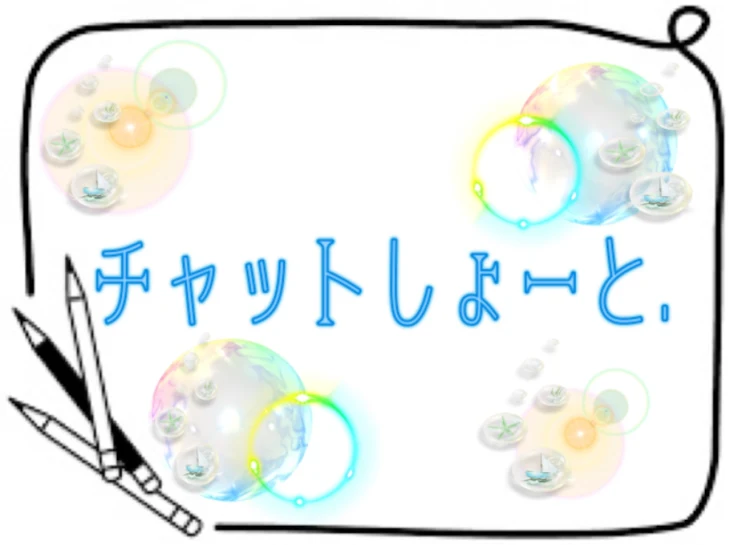 チャットしょーと.